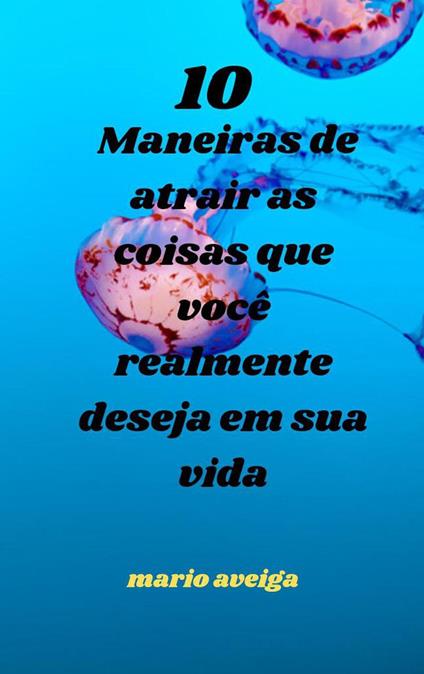 10
Maneiras de atrair as coisas que você realmente deseja em sua vida

mario aveiga